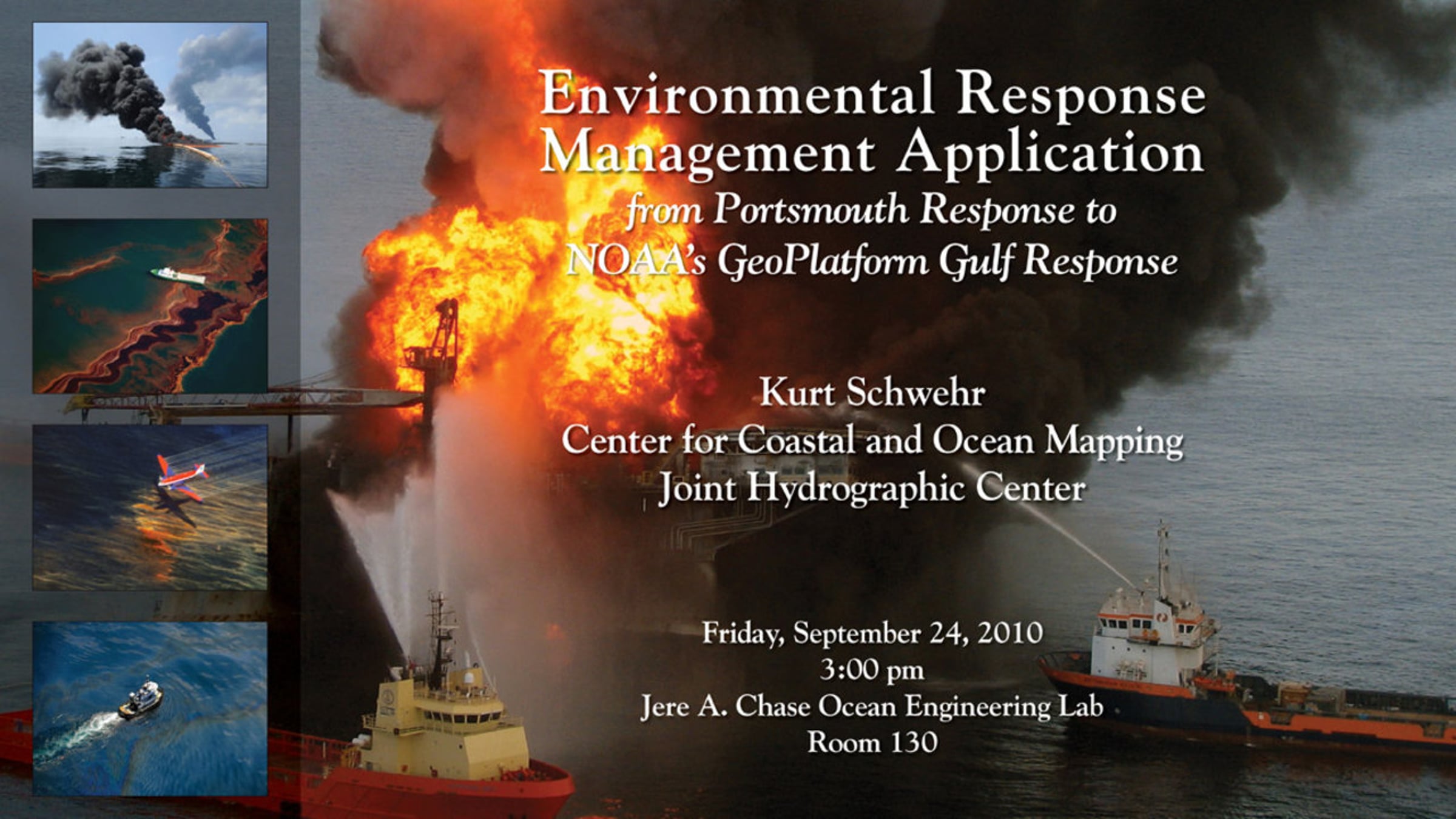 Environmental Response Management Application

from Portsmouth Response to NOAA's GeoPlatform Gulf Response

Kurt Schwehr
Center for Coastal and Ocean Mapping
Joint Hydrographic Center

Friday, September 24, 2010
3:00 pm
Jere A. Chase Ocean Engineering Lab
Room 130